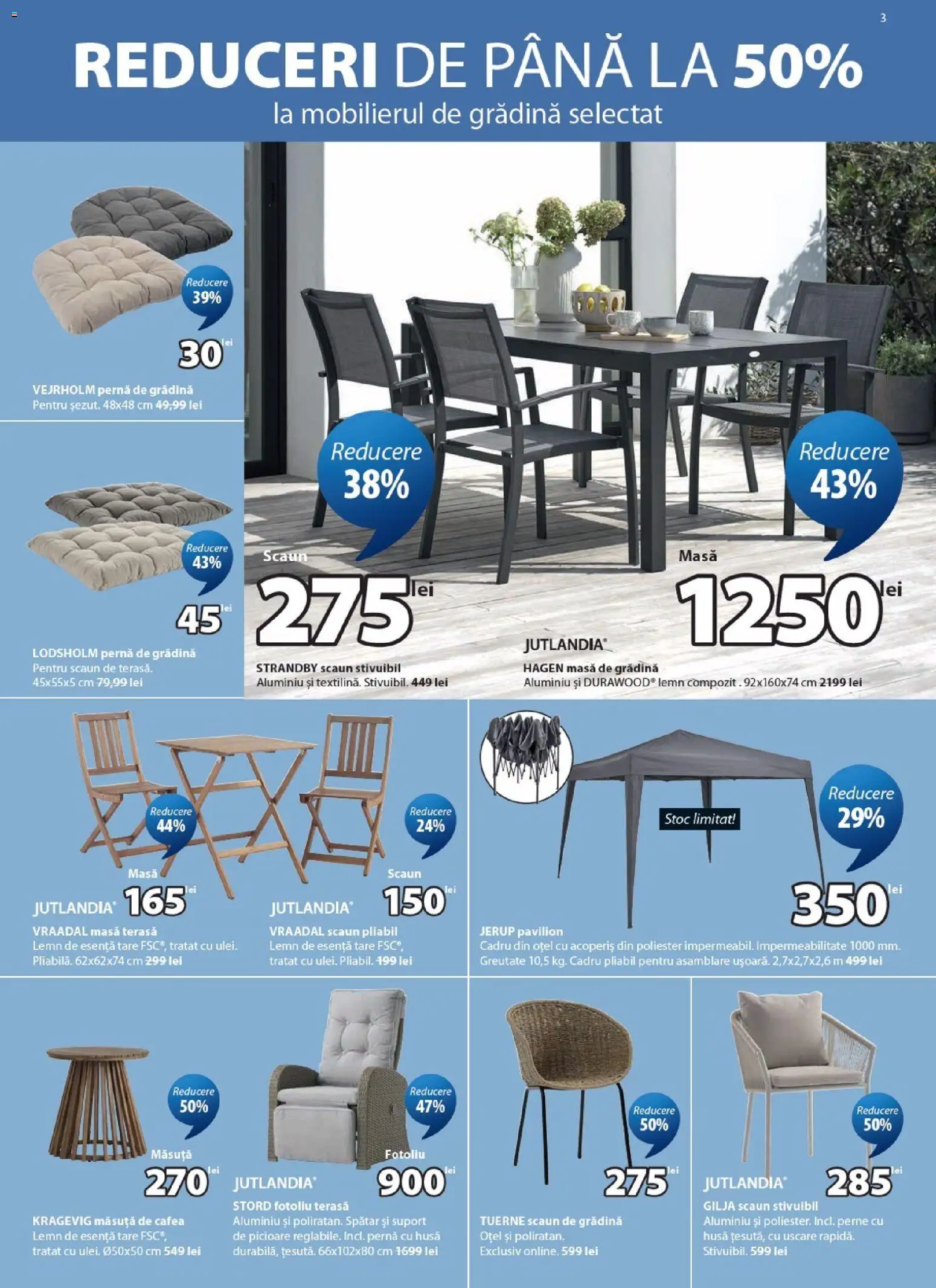 3

REDUCERI DE PÂNĂ LA 50%
la mobilierul de grădină selectat

Reducere 39%
30 lei
VEJRHOLM pernă de grădină
Pentru șezut. 48x48 cm 49,99 lei

Reducere 43%
45 lei
LODSHOLM pernă de grădină
Pentru scaun de terasă. 45x55x5 cm 79,99 lei

Reducere 38%
Scaun
275 lei
STRANDBY scaun stivuibil
Aluminiu și textilină. Stivuibil. 449 lei

Reducere 43%
Masă
1250 lei
JUTLANDIA®
HAGEN masă de grădină
Aluminiu și DURAWOOD® lemn compozit . 92x160x74 cm 2199 lei

Reducere 44%
Masă
JUTLANDIA® 165 lei
VRAADAL masă terasă
Lemn de esență tare FSC®, tratat cu ulei. Pliabilă. 62x62x74 cm 299 lei

Reducere 24%
Scaun
JUTLANDIA® 150 lei
VRAADAL scaun pliabil
Lemn de esență tare FSC®, tratat cu ulei. Pliabil. 199 lei

Stoc limitat!
Reducere 29%
350 lei
JERUP pavilion
Cadru din oțel cu acoperiș din poliester impermeabil. Impermeabilitate 1000 mm. Greutate 10,5 kg. Cadru pliabil pentru asamblare ușoară. 2,7x2,7x2,6 m 499 lei

Reducere 50%
Măsuță
270 lei
KRAGEVIG măsuță de cafea
Lemn de esență tare FSC®, tratat cu ulei. Ø50x50 cm 549 lei

Reducere 47%
Fotoliu
JUTLANDIA® 900 lei
STORD fotoliu terasă
Aluminiu și poliratan. Spătar și suport de picioare reglabile. Incl. pernă cu husă durabilă, țesută. 66x102x80 cm 1699 lei

Reducere 50%
275 lei
TUERNE scaun de grădină
Oțel și poliratan.
Exclusiv online. 599 lei

Reducere 50%
JUTLANDIA® 285 lei
GILJA scaun stivuibil
Aluminiu și poliester. Incl. perne cu husă țesută, cu uscare rapidă. Stivuibil. 599 lei